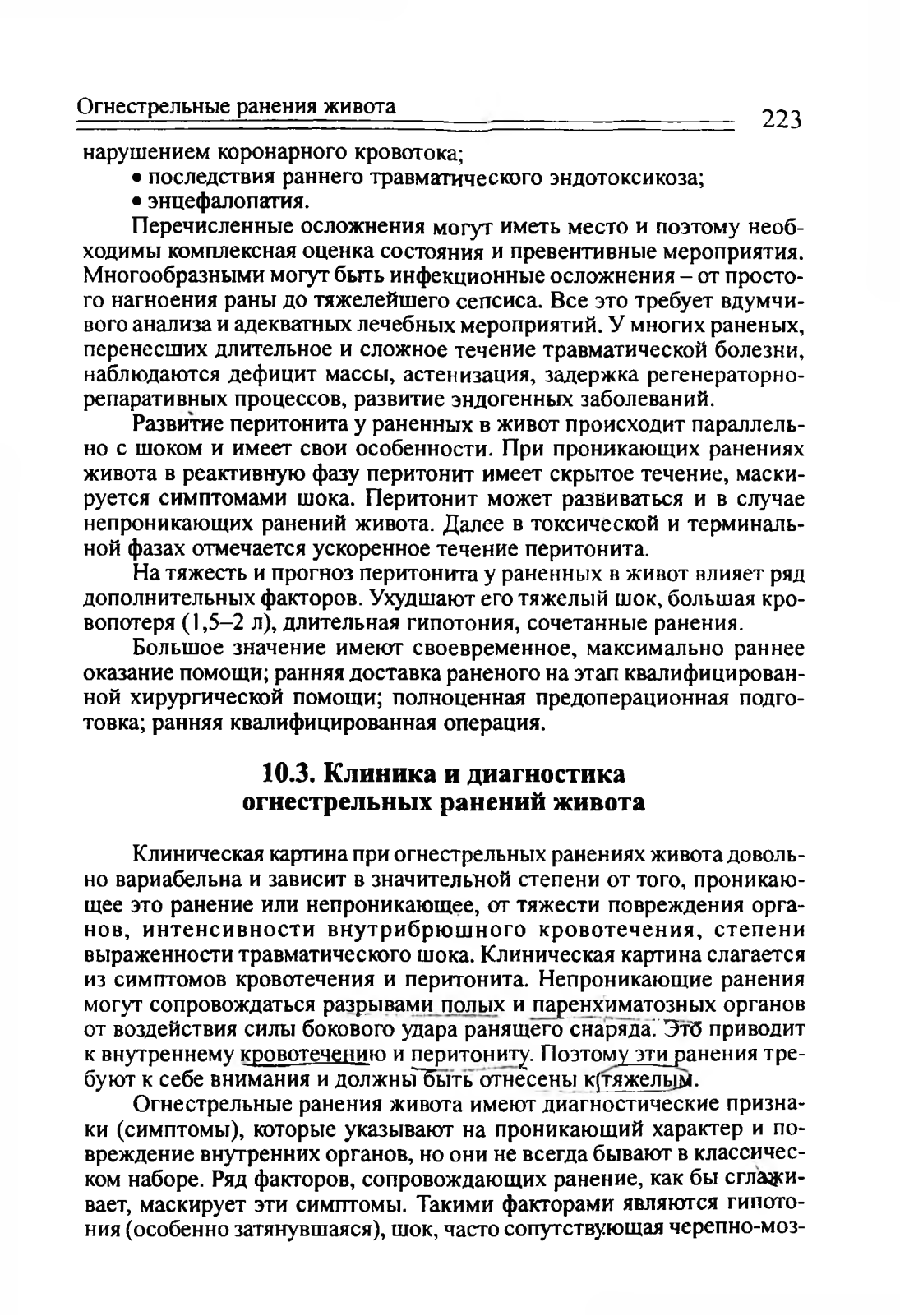 Огнестрельные ранения живота

223

нарушением коронарного кровотока;

• последствия раннего травматического эндотоксикоза;

• энцефалопатия.

Перечисленные осложнения могут иметь место и поэтому необходимы комплексная оценка состояния и превентивные мероприятия. Многообразными могут быть инфекционные осложнения – от простого нагноения раны до тяжелейшего сепсиса. Все это требует вдумчивого анализа и адекватных лечебных мероприятий. У многих раненых, перенесших длительное и сложное течение травматической болезни, наблюдаются дефицит массы, астенизация, задержка регенераторно-репаративных процессов, развитие эндогенных заболеваний.

Развитие перитонита у раненных в живот происходит параллельно с шоком и имеет свои особенности. При проникающих ранениях живота в реактивную фазу перитонит имеет скрытое течение, маскируется симптомами шока. Перитонит может развиваться и в случае непроникающих ранений живота. Далее в токсической и терминальной фазах отмечается ускоренное течение перитонита.

На тяжесть и прогноз перитонита у раненных в живот влияет ряд дополнительных факторов. Ухудшают его тяжелый шок, большая кровопотеря (1,5–2 л), длительная гипотония, сочетанные ранения.

Большое значение имеют своевременное, максимально раннее оказание помощи; ранняя доставка раненого на этап квалифицированной хирургической помощи; полноценная предоперационная подготовка; ранняя квалифицированная операция.

10.3. Клиника и диагностика огнестрельных ранений живота

Клиническая картина при огнестрельных ранениях живота довольно вариабельна и зависит в значительной степени от того, проникающее это ранение или непроникающее, от тяжести повреждения органов, интенсивности внутрибрюшного кровотечения, степени выраженности травматического шока. Клиническая картина слагается из симптомов кровотечения и перитонита. Непроникающие ранения могут сопровождаться разрывами полых и паренхиматозных органов от воздействия силы бокового удара ранящего снаряда. Это приводит к внутреннему кровотечению и перитониту. Поэтому эти ранения требуют к себе внимания и должны быть отнесены к тяжелым.

Огнестрельные ранения живота имеют диагностические признаки (симптомы), которые указывают на проникающий характер и повреждение внутренних органов, но они не всегда бывают в классическом наборе. Ряд факторов, сопровождающих ранение, как бы сглаживает, маскирует эти симптомы. Такими факторами являются гипотония (особенно затянувшаяся), шок, часто сопутствующая черепно-моз-